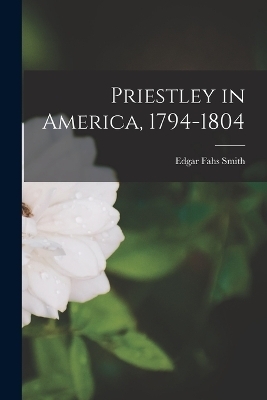 Priestley in America, 1794-1804

Edgar Fahs Smith